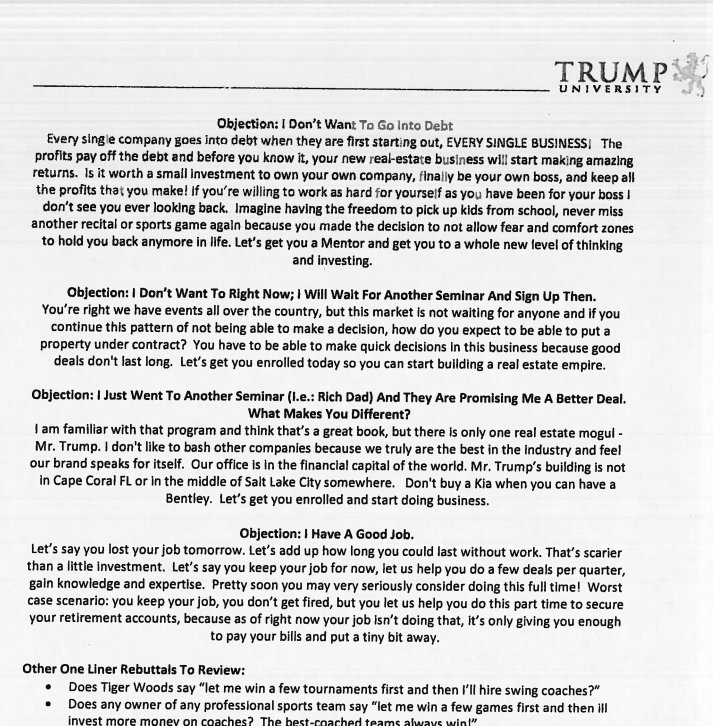 TRUMP
UNIVERSITY

Objection: I Don't Want To Go Into Debt
Every single company goes into debt when they are first starting out, EVERY SINGLE BUSINESS! The profits pay off the debt and before you know it, your new real-estate business will start making amazing returns. Is it worth a small investment to own your own company, finally be your own boss, and keep all the profits that you make! If you're willing to work as hard for yourself as you have been for your boss I don't see you ever looking back. Imagine having the freedom to pick up kids from school, never miss another recital or sports game again because you made the decision to not allow fear and comfort zones to hold you back anymore in life. Let's get you a Mentor and get you to a whole new level of thinking and investing.

Objection: I Don't Want To Right Now; I Will Wait For Another Seminar And Sign Up Then.
You're right we have events all over the country, but this market is not waiting for anyone and if you continue this pattern of not being able to make a decision, how do you expect to be able to put a property under contract? You have to be able to make quick decisions in this business because good deals don't last long. Let's get you enrolled today so you can start building a real estate empire.

Objection: I Just Went To Another Seminar (I.e.: Rich Dad) And They Are Promising Me A Better Deal. What Makes You Different?
I am familiar with that program and think that's a great book, but there is only one real estate mogul - Mr. Trump. I don't like to bash other companies because we truly are the best in the industry and feel our brand speaks for itself. Our office is in the financial capital of the world. Mr. Trump's building is not in Cape Coral FL or in the middle of Salt Lake City somewhere. Don't buy a Kia when you can have a Bentley. Let's get you enrolled and start doing business.

Objection: I Have A Good Job.
Let's say you lost your job tomorrow. Let's add up how long you could last without work. That's scarier than a little investment. Let's say you keep your job for now, let us help you do a few deals per quarter, gain knowledge and expertise. Pretty soon you may very seriously consider doing this full time! Worst case scenario: you keep your job, you don't get fired, but you let us help you do this part time to secure your retirement accounts, because as of right now your job isn't doing that, it's only giving you enough to pay your bills and put a tiny bit away.

Other One Liner Rebuttals To Review:
• Does Tiger Woods say "let me win a few tournaments first and then I'll hire swing coaches?"
• Does any owner of any professional sports team say "let me win a few games first and then ill invest more money on coaches? The best-coached teams always win!"